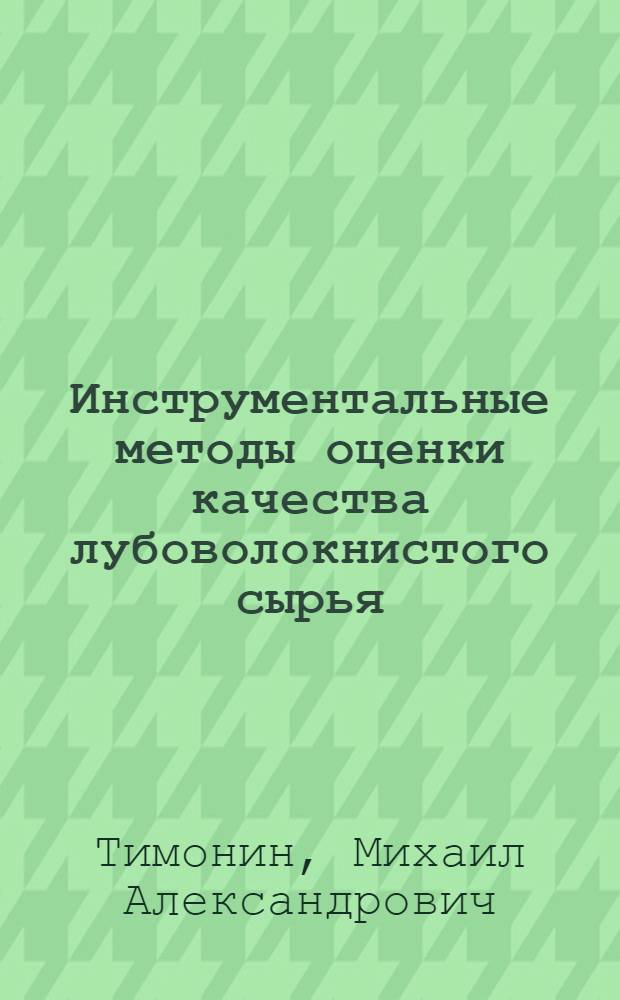 Инструментальные методы оценки качества лубоволокнистого сырья

Тимонин, Михаил Александрович